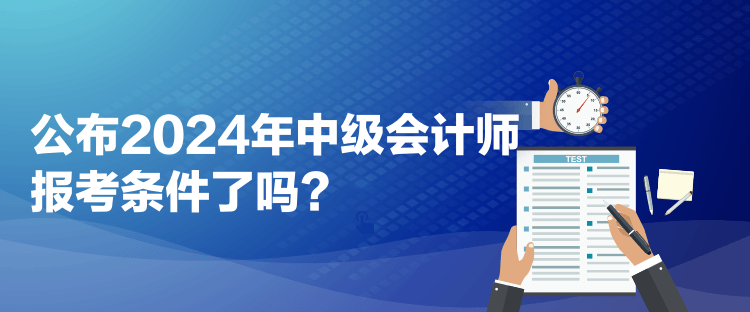 公布2024年中级会计师报考条件了吗？

TEST